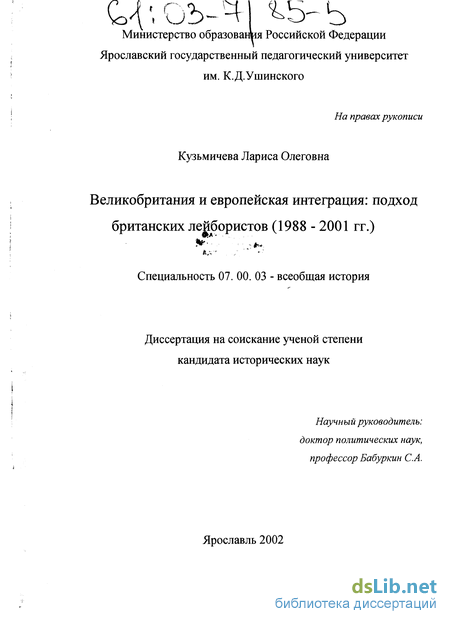 61:03-7/85-5

Министерство образования Российской Федерации
Ярославский государственный педагогический университет
им. К.Д.Ушинского

На правах рукописи

Кузьмичева Лариса Олеговна

Великобритания и европейская интеграция: подход британских лейбористов (1988 - 2001 гг.)

Специальность 07. 00. 03 - всеобщая история

Диссертация на соискание ученой степени
кандидата исторических наук

Научный руководитель:
доктор политических наук,
профессор Бабуркин С.А.

Ярославль 2002

dsLib.net
библиотека диссертаций